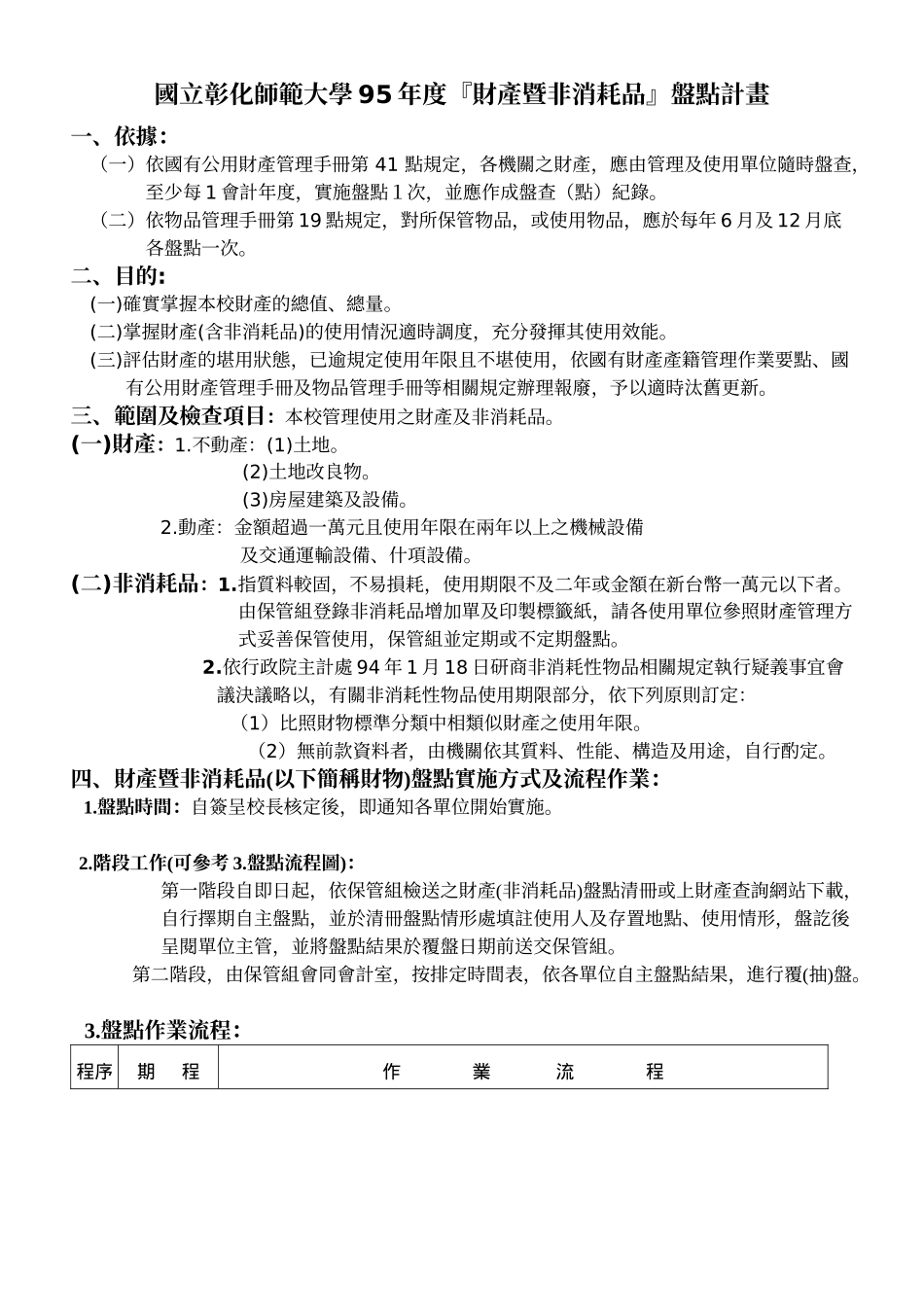 國立彰化師範大學95年度『財產暨非消耗品』盤點計畫

一、依據：

（一）依國有公用財產管理手冊第41點規定，各機關之財產，應由管理及使用單位隨時盤查，至少每1會計年度，實施盤點1次，並應作成盤查（點）紀錄。

（二）依物品管理手冊第19點規定，對所保管物品，或使用物品，應於每年6月及12月底各盤點一次。

二、目的:

(一)確實掌握本校財產的總值、總量。

(二)掌握財產(含非消耗品)的使用情況適時調度，充分發揮其使用效能。

(三)評估財產的堪用狀態，已逾規定使用年限且不堪使用，依國有財產產籍管理作業要點、國有公用財產管理手冊及物品管理手冊等相關規定辦理報廢，予以適時汰舊更新。

三、範圍及檢查項目：本校管理使用之財產及非消耗品。

(一)財產：1.不動產：(1)土地。
(2)土地改良物。
(3)房屋建築及設備。
2.動產：金額超過一萬元且使用年限在兩年以上之機械設備及交通運輸設備、什項設備。

(二)非消耗品：1.指質料較固，不易損耗，使用期限不及二年或金額在新台幣一萬元以下者。由保管組登錄非消耗品增加單及印製標籤紙，請各使用單位參照財產管理方式妥善保管使用，保管組並定期或不定期盤點。

2.依行政院主計處94年1月18日研商非消耗性物品相關規定執行疑義事宜會議決議略以，有關非消耗性物品使用期限部分，依下列原則訂定：
（1）比照財物標準分類中相類似財產之使用年限。
（2）無前款資料者，由機關依其質料、性能、構造及用途，自行酌定。

四、財產暨非消耗品(以下簡稱財物)盤點實施方式及流程作業：

1.盤點時間：自簽呈校長核定後，即通知各單位開始實施。

2.階段工作(可參考3.盤點流程圖)：

第一階段自即日起，依保管組檢送之財產(非消耗品)盤點清冊或上財產查詢網站下載，自行擇期自主盤點，並於清冊盤點情形處填註使用人及存置地點、使用情形，盤訖後呈閱單位主管，並將盤點結果於覆盤日期前送交保管組。

第二階段，由保管組會同會計室，按排定時間表，依各單位自主盤點結果，進行覆(抽)盤。

3.盤點作業流程：

| 程序 | 期 程 | 作 業 流 程 |
|---|---|---|